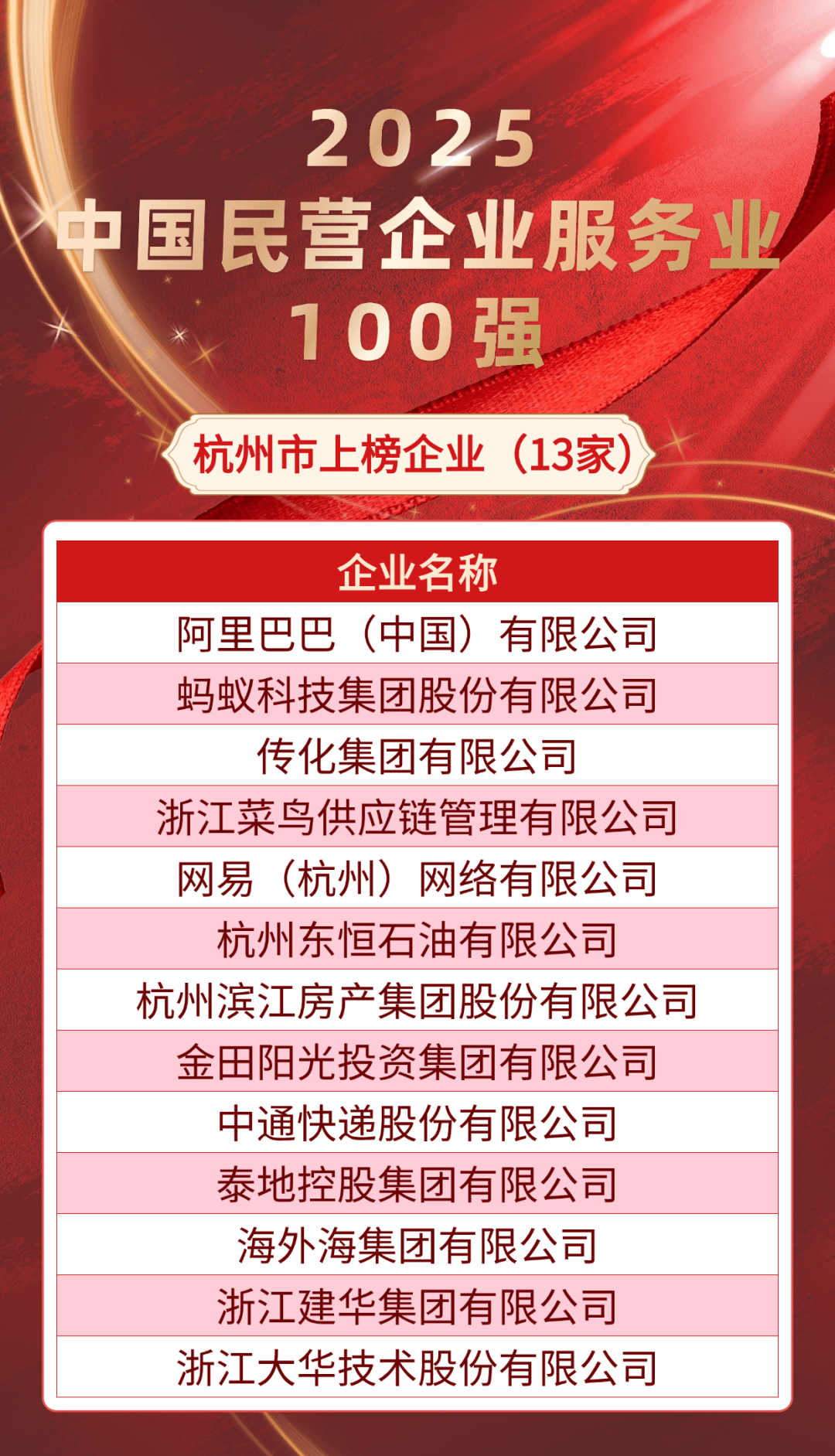 2025
中国民营企业服务业
100强

杭州市上榜企业（13家）

| 企业名称 |
|---|
| 阿里巴巴（中国）有限公司 |
| 蚂蚁科技集团股份有限公司 |
| 传化集团有限公司 |
| 浙江菜鸟供应链管理有限公司 |
| 网易（杭州）网络有限公司 |
| 杭州东恒石油有限公司 |
| 杭州滨江房产集团股份有限公司 |
| 金田阳光投资集团有限公司 |
| 中通快递股份有限公司 |
| 泰地控股集团有限公司 |
| 海外海集团有限公司 |
| 浙江建华集团有限公司 |
| 浙江大华技术股份有限公司 |